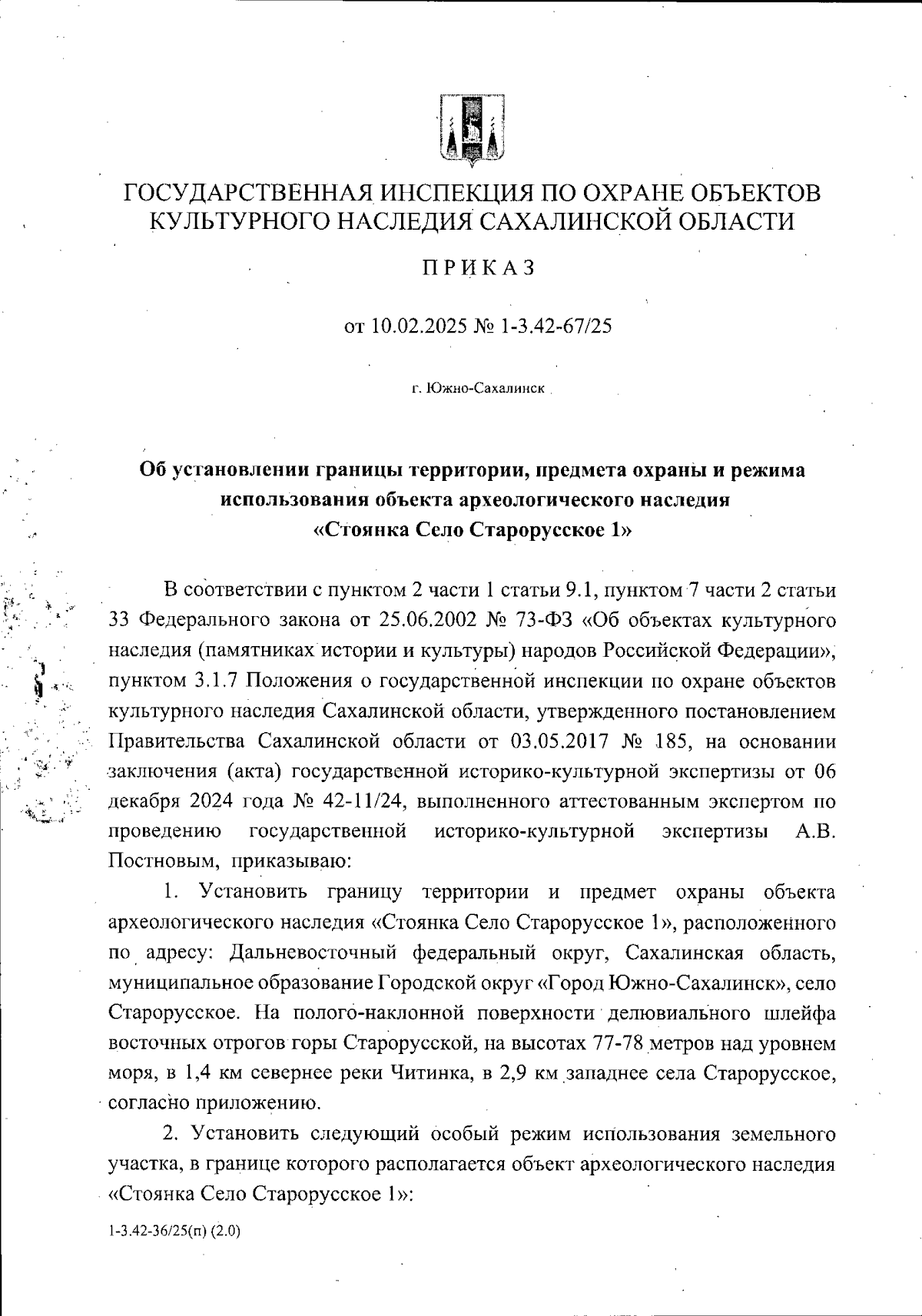 ГОСУДАРСТВЕННАЯ ИНСПЕКЦИЯ ПО ОХРАНЕ ОБЪЕКТОВ КУЛЬТУРНОГО НАСЛЕДИЯ САХАЛИНСКОЙ ОБЛАСТИ

ПРИКАЗ

от 10.02.2025 № 1-3.42-67/25

г. Южно-Сахалинск

Об установлении границы территории, предмета охраны и режима использования объекта археологического наследия «Стоянка Село Старорусское 1»

В соответствии с пунктом 2 части 1 статьи 9.1, пунктом 7 части 2 статьи 33 Федерального закона от 25.06.2002 № 73-ФЗ «Об объектах культурного наследия (памятниках истории и культуры) народов Российской Федерации», пунктом 3.1.7 Положения о государственной инспекции по охране объектов культурного наследия Сахалинской области, утвержденного постановлением Правительства Сахалинской области от 03.05.2017 № 185, на основании заключения (акта) государственной историко-культурной экспертизы от 06 декабря 2024 года № 42-11/24, выполненного аттестованным экспертом по проведению государственной историко-культурной экспертизы А.В. Постновым, приказываю:

1. Установить границу территории и предмет охраны объекта археологического наследия «Стоянка Село Старорусское 1», расположенного по адресу: Дальневосточный федеральный округ, Сахалинская область, муниципальное образование Городской округ «Город Южно-Сахалинск», село Старорусское. На полого-наклонной поверхности делювиального шлейфа восточных отрогов горы Старорусской, на высотах 77-78 метров над уровнем моря, в 1,4 км севернее реки Читинка, в 2,9 км западнее села Старорусское, согласно приложению.

2. Установить следующий особый режим использования земельного участка, в границе которого располагается объект археологического наследия «Стоянка Село Старорусское 1»:

1-3.42-36/25(п) (2.0)